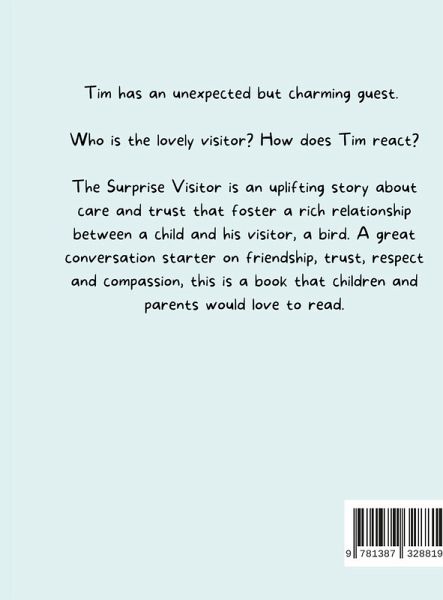 Tim has an unexpected but charming guest.

Who is the lovely visitor? How does Tim react?

The Surprise Visitor is an uplifting story about care and trust that foster a rich relationship between a child and his visitor, a bird. A great conversation starter on friendship, trust, respect and compassion, this is a book that children and parents would love to read.

9 781387 328819